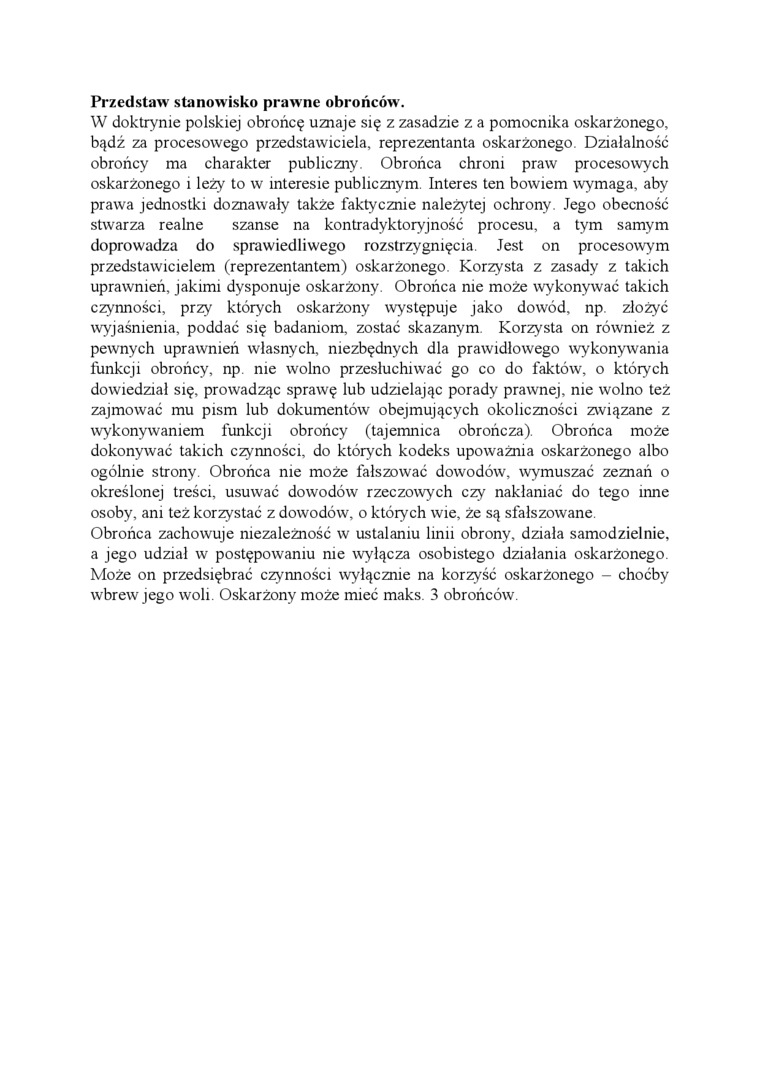 **Przedstaw stanowisko prawne obrońców.**
W doktrynie polskiej obrońcę uznaje się z zasadzie z a pomocnika oskarżonego, bądź za procesowego przedstawiciela, reprezentanta oskarżonego. Działalność obrońcy ma charakter publiczny. Obrońca chroni praw procesowych oskarżonego i leży to w interesie publicznym. Interes ten bowiem wymaga, aby prawa jednostki doznawały także faktycznie należytej ochrony. Jego obecność stwarza realne szanse na kontradyktoryjność procesu, a tym samym doprowadza do sprawiedliwego rozstrzygnięcia. Jest on procesowym przedstawicielem (reprezentantem) oskarżonego. Korzysta z zasady z takich uprawnień, jakimi dysponuje oskarżony. Obrońca nie może wykonywać takich czynności, przy których oskarżony występuje jako dowód, np. złożyć wyjaśnienia, poddać się badaniom, zostać skazanym. Korzysta on również z pewnych uprawnień własnych, niezbędnych dla prawidłowego wykonywania funkcji obrońcy, np. nie wolno przesłuchiwać go co do faktów, o których dowiedział się, prowadząc sprawę lub udzielając porady prawnej, nie wolno też zajmować mu pism lub dokumentów obejmujących okoliczności związane z wykonywaniem funkcji obrońcy (tajemnica obrończa). Obrońca może dokonywać takich czynności, do których kodeks upoważnia oskarżonego albo ogólnie strony. Obrońca nie może fałszować dowodów, wymuszać zeznań o określonej treści, usuwać dowodów rzeczowych czy nakłaniać do tego inne osoby, ani też korzystać z dowodów, o których wie, że są sfałszowane.
Obrońca zachowuje niezależność w ustalaniu linii obrony, działa samodzielnie, a jego udział w postępowaniu nie wyłącza osobistego działania oskarżonego. Może on przedsiębrać czynności wyłącznie na korzyść oskarżonego – choćby wbrew jego woli. Oskarżony może mieć maks. 3 obrońców.